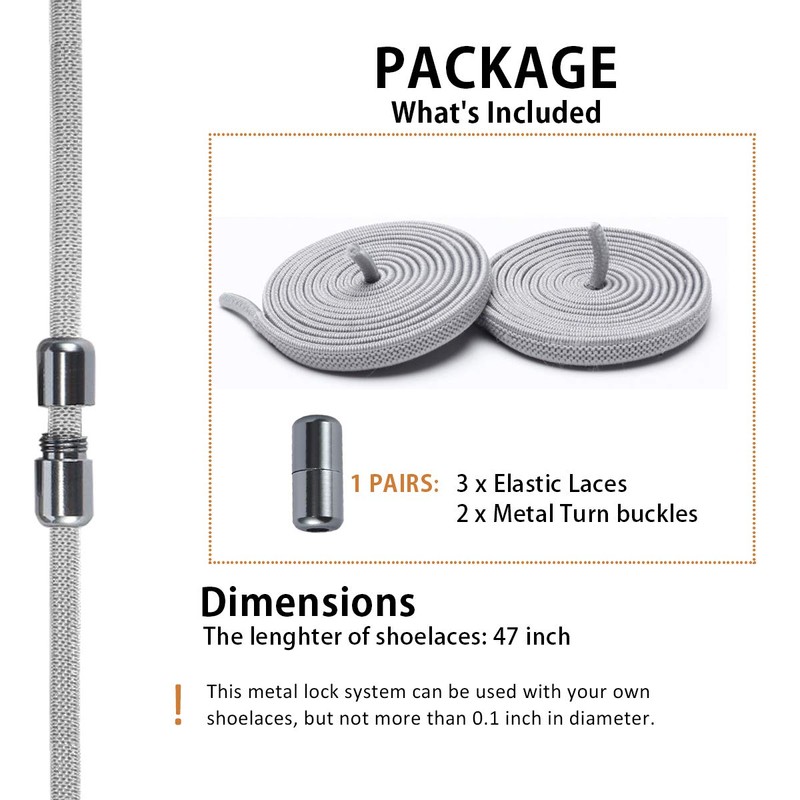 PACKAGE
What's Included

1 PAIRS: 3 x Elastic Laces
2 x Metal Turn buckles

Dimensions
The lenghter of shoelaces: 47 inch

!
This metal lock system can be used with your own shoelaces, but not more than 0.1 inch in diameter.